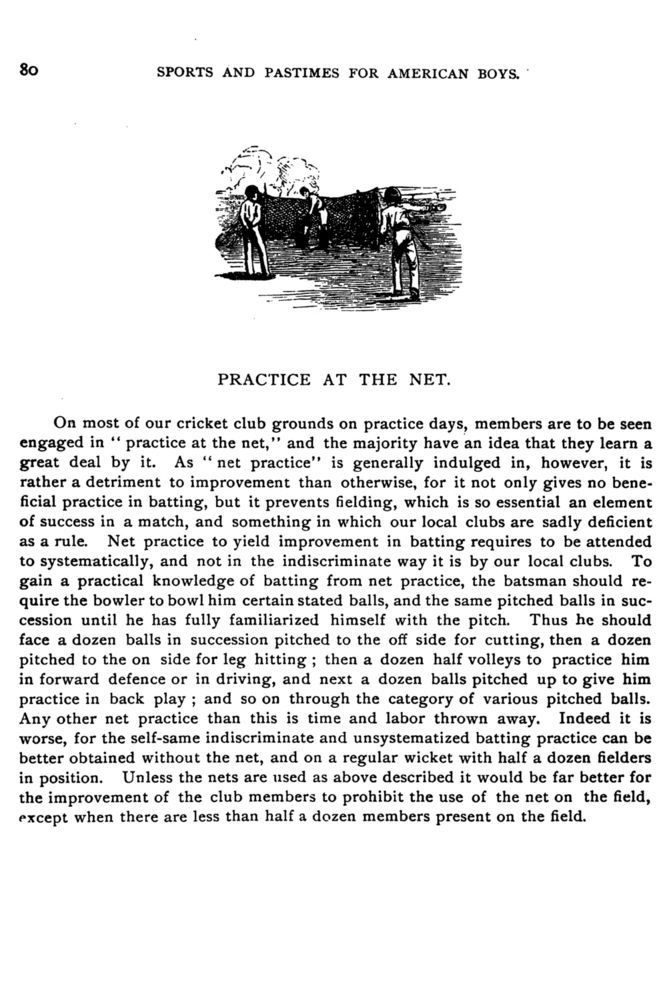 80 SPORTS AND PASTIMES FOR AMERICAN BOYS.

PRACTICE AT THE NET.

On most of our cricket club grounds on practice days, members are to be seen engaged in "practice at the net," and the majority have an idea that they learn a great deal by it. As "net practice" is generally indulged in, however, it is rather a detriment to improvement than otherwise, for it not only gives no beneficial practice in batting, but it prevents fielding, which is so essential an element of success in a match, and something in which our local clubs are sadly deficient as a rule. Net practice to yield improvement in batting requires to be attended to systematically, and not in the indiscriminate way it is by our local clubs. To gain a practical knowledge of batting from net practice, the batsman should require the bowler to bowl him certain stated balls, and the same pitched balls in succession until he has fully familiarized himself with the pitch. Thus he should face a dozen balls in succession pitched to the off side for cutting, then a dozen pitched to the on side for leg hitting; then a dozen half volleys to practice him in forward defence or in driving, and next a dozen balls pitched up to give him practice in back play; and so on through the category of various pitched balls. Any other net practice than this is time and labor thrown away. Indeed it is worse, for the self-same indiscriminate and unsystematized batting practice can be better obtained without the net, and on a regular wicket with half a dozen fielders in position. Unless the nets are used as above described it would be far better for the improvement of the club members to prohibit the use of the net on the field, except when there are less than half a dozen members present on the field.